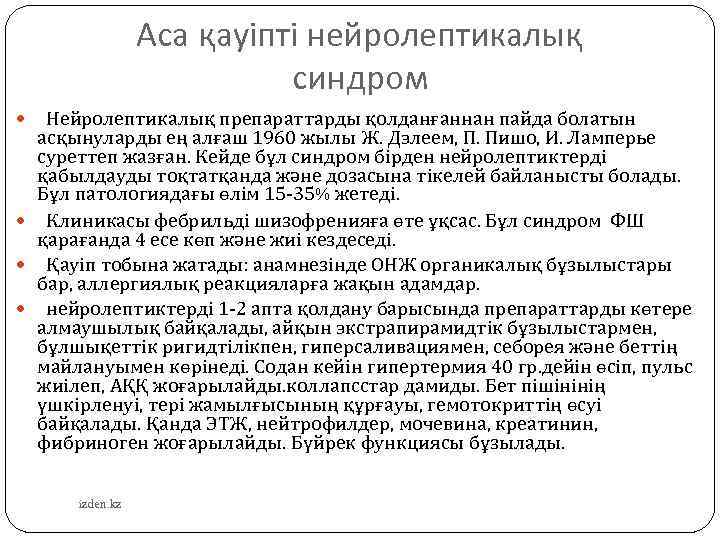 Аса қауіпті нейролептикалық синдром

Нейролептикалық препараттарды қолданғаннан пайда болатын асқынуларды ең алғаш 1960 жылы Ж. Дэлеем, П. Пишо, И. Ламперье суреттеп жазған. Кейде бұл синдром бірден нейролептиктерді қабылдауды тоқтатқанда және дозасына тікелей байланысты болады. Бұл патологиядағы өлім 15-35% жетеді.

Клиникасы фебрильді шизофренияға өте ұқсас. Бұл синдром ФШ қарағанда 4 есе көп және жиі кездеседі.

Қауіп тобына жатады: анамнезінде ОНЖ органикалық бұзылыстары бар, аллергиялық реакцияларға жақын адамдар.

нейролептиктерді 1-2 апта қолдану барысында препараттарды көтере алмаушылық байқалады, айқын экстрапирамидтік бұзылыстармен, бұлшықеттік ригидтілікпен, гиперсаливациямен, себорея және беттің майлануымен көрінеді. Содан кейін гипертермия 40 гр.дейін өсіп, пульс жиілеп, АҚҚ жоғарылайды.коллапсстар дамиды. Бет пішінінің үшкірленуі, тері жамылғысының құрғауы, гемотокриттің өсуі байқалады. Қанда ЭТЖ, нейтрофилдер, мочевина, креатинин, фибриноген жоғарылайды. Бүйрек функциясы бұзылады.

izden.kz